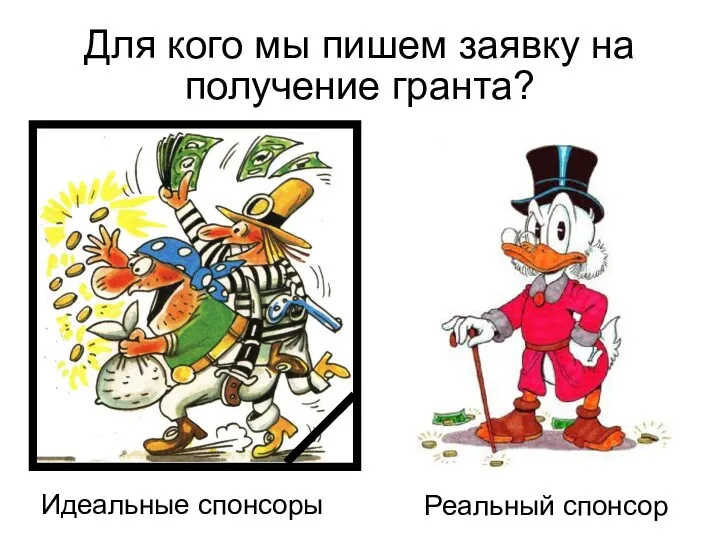 Для кого мы пишем заявку на получение гранта?

Идеальные спонсоры

Реальный спонсор